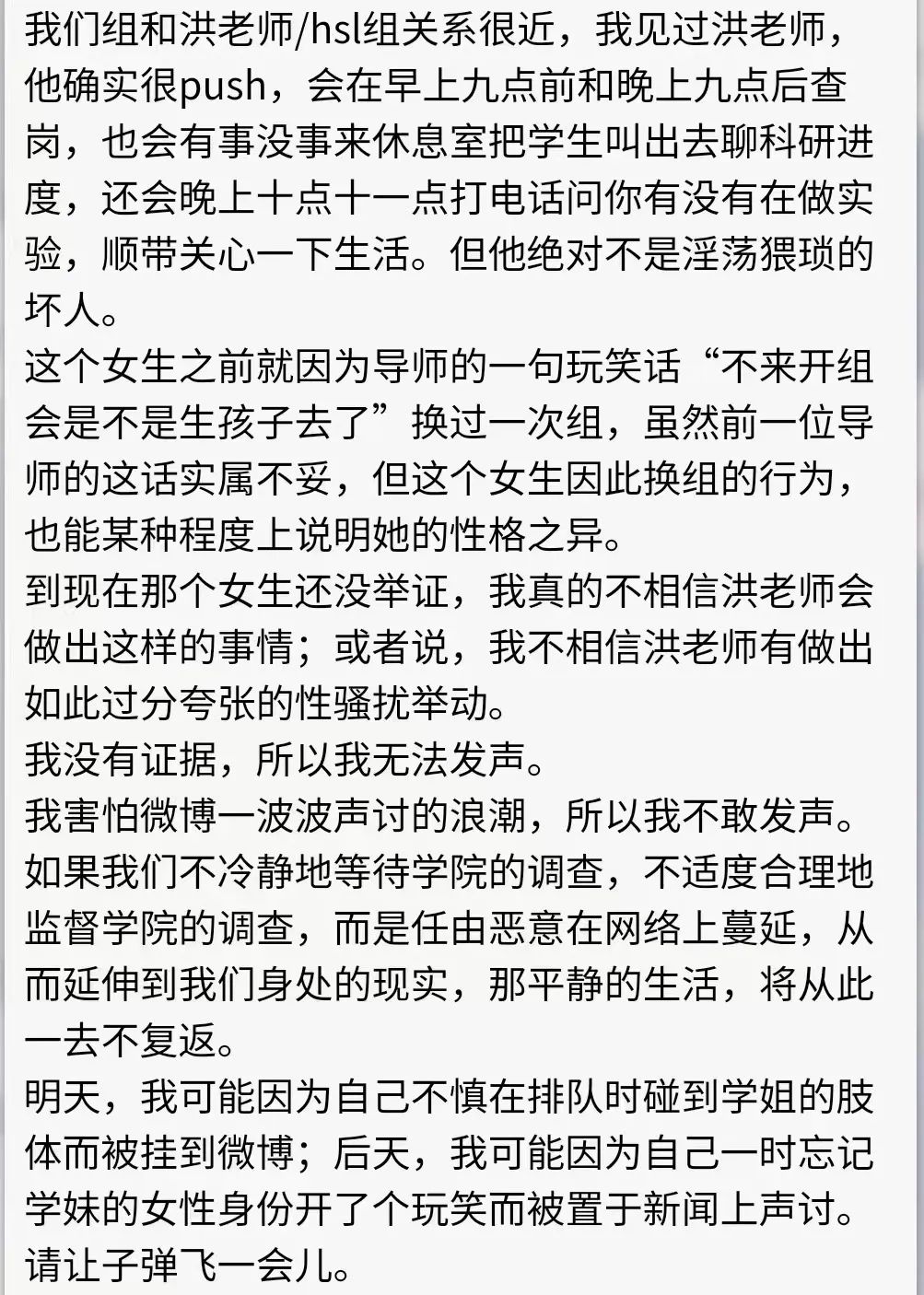 我们组和洪老师/hsl组关系很近，我见过洪老师，他确实很push，会在早上九点前和晚上九点后查岗，也会有事没事来休息室把学生叫出去聊科研进度，还会晚上十点十一点打电话问你有没有在做实验，顺带关心一下生活。但他绝对不是淫荡猥琐的坏人。
这个女生之前就因为导师的一句玩笑话“不来开组会是不是生孩子去了”换过一次组，虽然前一位导师的这话实属不妥，但这个女生因此换组的行为，也能某种程度上说明她的性格之异。
到现在那个女生还没举证，我真的不相信洪老师会做出这样的事情；或者说，我不相信洪老师有做出如此过分夸张的性骚扰举动。
我没有证据，所以我无法发声。
我害怕微博一波波声讨的浪潮，所以我不敢发声。
如果我们不冷静地等待学院的调查，不适度合理地监督学院的调查，而是任由恶意在网络上蔓延，从而延伸到我们身处的现实，那平静的生活，将从此一去不复返。
明天，我可能因为自己不慎在排队时碰到学姐的肢体而被挂到微博；后天，我可能因为自己一时忘记学妹的女性身份开了个玩笑而被置于新闻上声讨。
请让子弹飞一会儿。